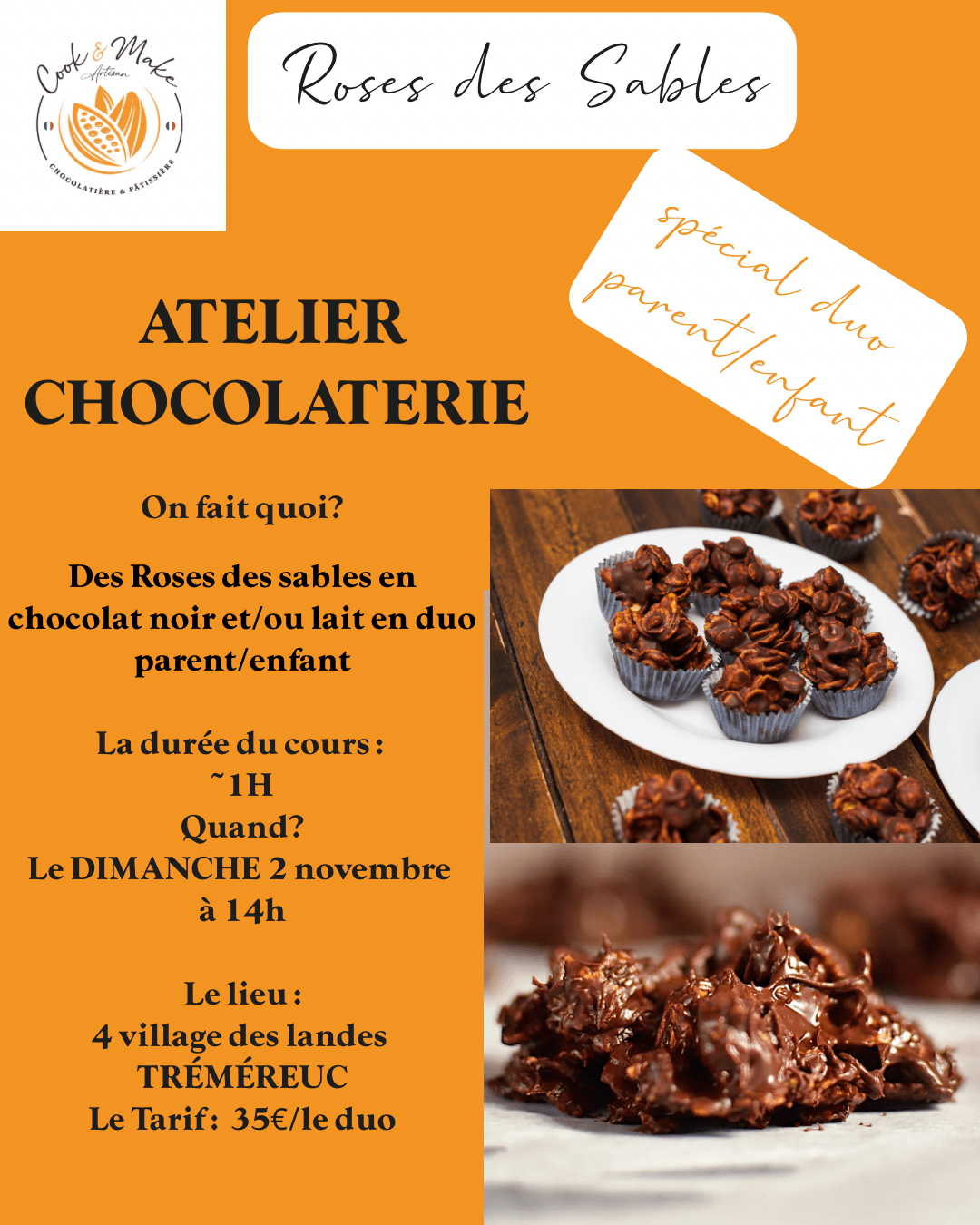 Cook & Make
Artisan
CHOCOLATIÈRE & PÂTISSIÈRE

Roses des Sables

spécial duo parent/enfant

ATELIER
CHOCOLATERIE

On fait quoi?

Des Roses des sables en chocolat noir et/ou lait en duo parent/enfant

La durée du cours :
~1H
Quand?
Le DIMANCHE 2 novembre
à 14h

Le lieu :
4 village des landes
TRÉMÉREUC
Le Tarif : 35€/le duo